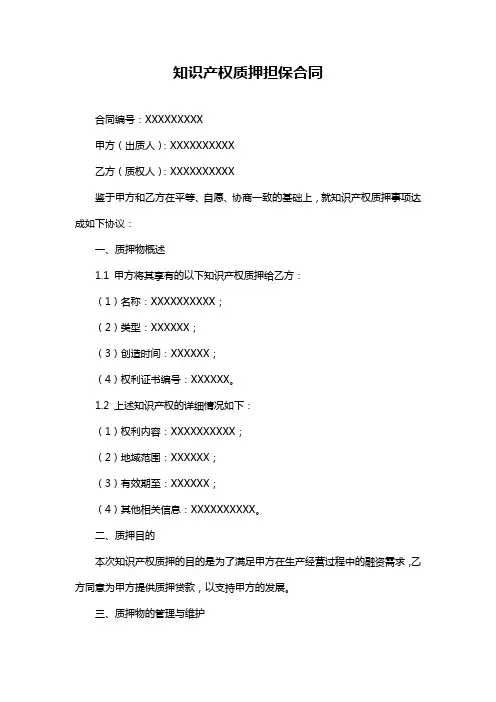 知识产权质押担保合同

合同编号：XXXXXXXXX

甲方（出质人）：XXXXXXXXXX

乙方（质权人）：XXXXXXXXXX

鉴于甲方和乙方在平等、自愿、协商一致的基础上，就知识产权质押事项达成如下协议：

一、质押物概述

1.1 甲方将其享有的以下知识产权质押给乙方：

（1）名称：XXXXXXXXXX；

（2）类型：XXXXXX；

（3）创造时间：XXXXXX；

（4）权利证书编号：XXXXXX。

1.2 上述知识产权的详细情况如下：

（1）权利内容：XXXXXXXXXX；

（2）地域范围：XXXXXX；

（3）有效期至：XXXXXX；

（4）其他相关信息：XXXXXXXXXX。

二、质押目的

本次知识产权质押的目的是为了满足甲方在生产经营过程中的融资需求，乙方同意为甲方提供质押贷款，以支持甲方的发展。

三、质押物的管理与维护